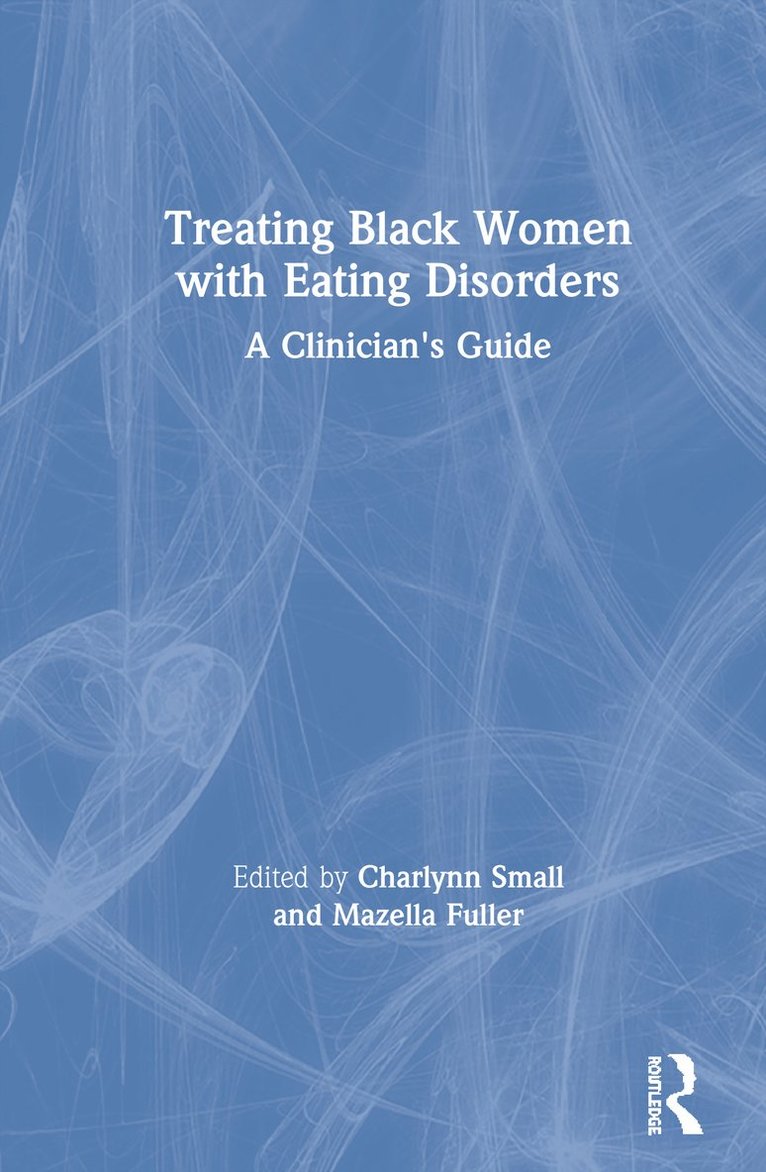 Treating Black Women with Eating Disorders

A Clinician's Guide

Edited by Charlynn Small and Mazella Fuller

ROUTLEDGE